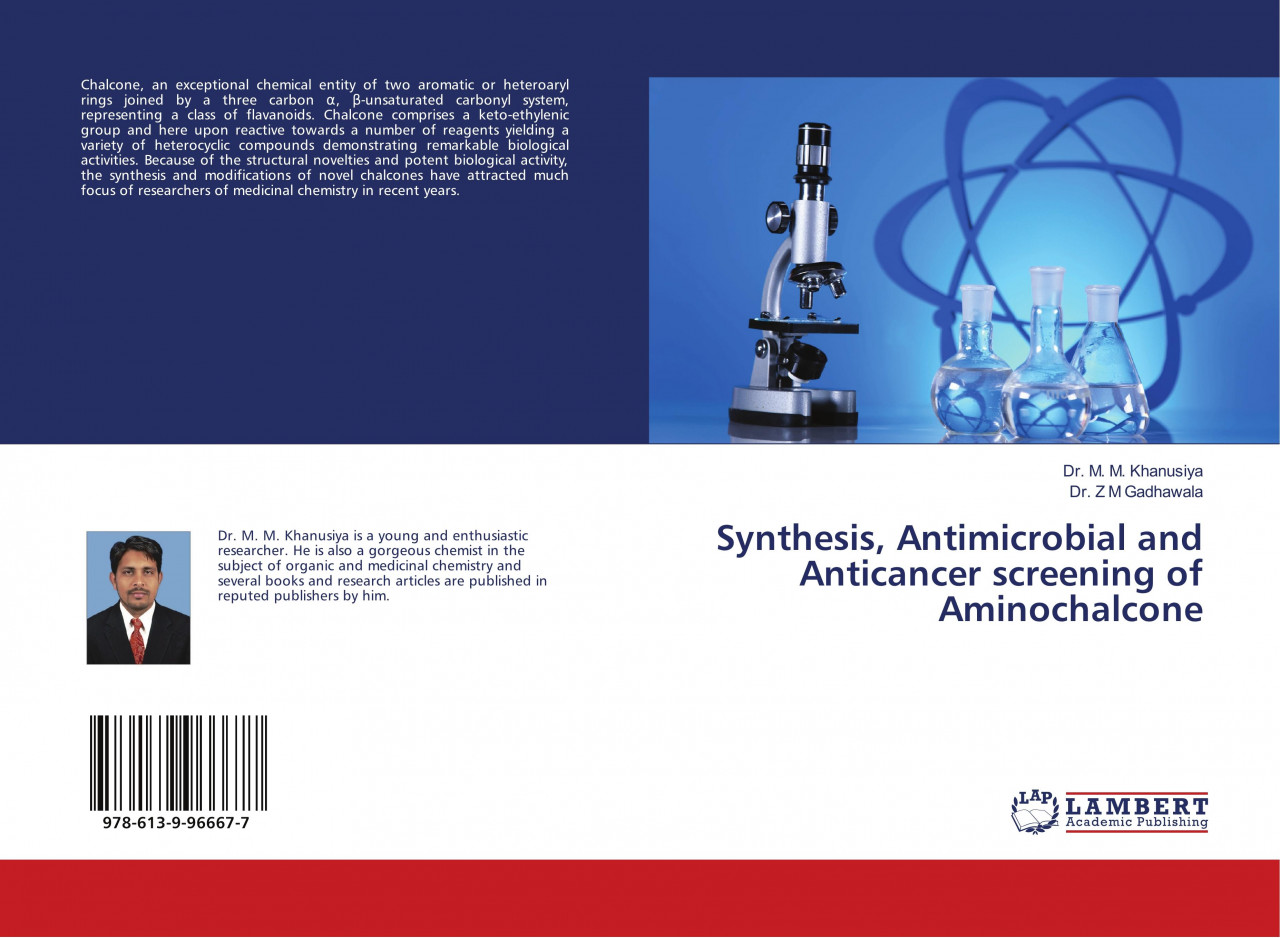 Chalcone, an exceptional chemical entity of two aromatic or heteroaryl rings joined by a three carbon α, β-unsaturated carbonyl system, representing a class of flavanoids. Chalcone comprises a keto-ethylenic group and here upon reactive towards a number of reagents yielding a variety of heterocyclic compounds demonstrating remarkable biological activities. Because of the structural novelties and potent biological activity, the synthesis and modifications of novel chalcones have attracted much focus of researchers of medicinal chemistry in recent years.

Dr. M. M. Khanusiya
Dr. Z M Gadhawala

Synthesis, Antimicrobial and Anticancer screening of Aminochalcone

Dr. M. M. Khanusiya is a young and enthusiastic researcher. He is also a gorgeous chemist in the subject of organic and medicinal chemistry and several books and research articles are published in reputed publishers by him.

978-613-9-96667-7

LAP
LAMBERT
Academic Publishing